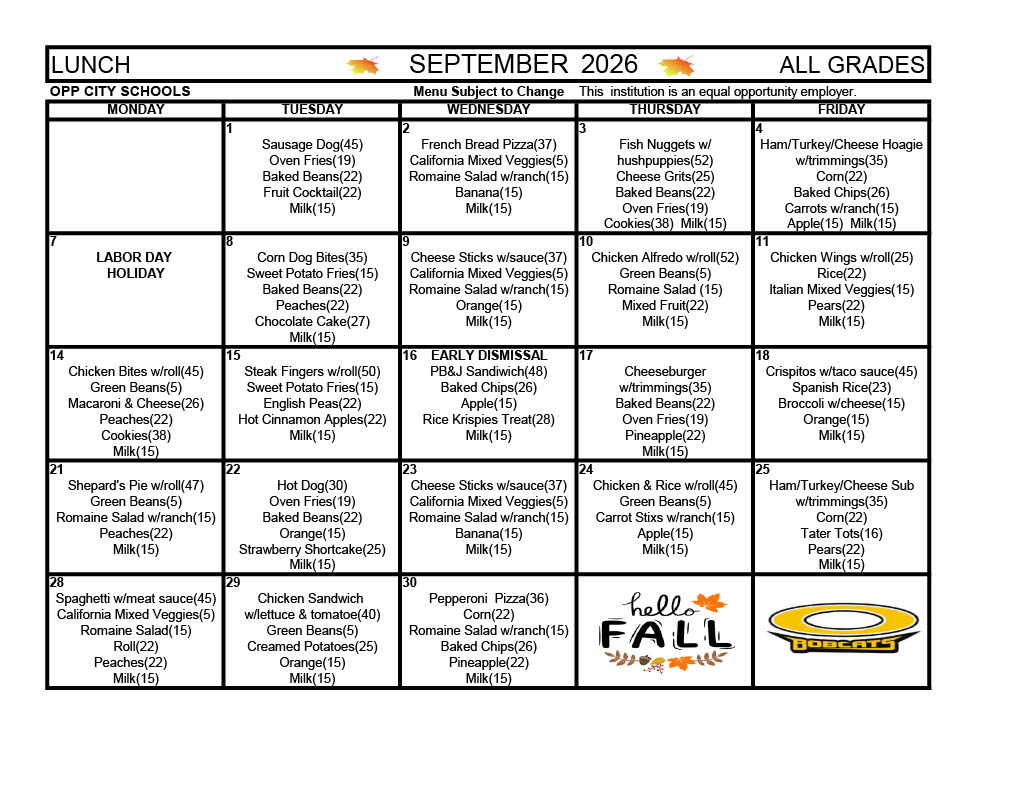 LUNCH SEPTEMBER 2026 ALL GRADES

OPP CITY SCHOOLS Menu Subject to Change This institution is an equal opportunity employer.

| MONDAY | TUESDAY | WEDNESDAY | THURSDAY | FRIDAY |
|---|---|---|---|---|
| | 1 Sausage Dog(45) Oven Fries(19) Baked Beans(22) Fruit Cocktail(22) Milk(15) | 2 French Bread Pizza(37) California Mixed Veggies(5) Romaine Salad w/ranch(15) Banana(15) Milk(15) | 3 Fish Nuggets w/ hushpuppies(52) Cheese Grits(25) Baked Beans(22) Oven Fries(19) Cookies(38) Milk(15) | 4 Ham/Turkey/Cheese Hoagie w/trimmings(35) Corn(22) Baked Chips(26) Carrots w/ranch(15) Apple(15) Milk(15) |
| 7 LABOR DAY HOLIDAY | 8 Corn Dog Bites(35) Sweet Potato Fries(15) Baked Beans(22) Peaches(22) Chocolate Cake(27) Milk(15) | 9 Cheese Sticks w/sauce(37) California Mixed Veggies(5) Romaine Salad w/ranch(15) Orange(15) Milk(15) | 10 Chicken Alfredo w/roll(52) Green Beans(5) Romaine Salad (15) Mixed Fruit(22) Milk(15) | 11 Chicken Wings w/roll(25) Rice(22) Italian Mixed Veggies(15) Pears(22) Milk(15) |
| 14 Chicken Bites w/roll(45) Green Beans(5) Macaroni & Cheese(26) Peaches(22) Cookies(38) Milk(15) | 15 Steak Fingers w/roll(50) Sweet Potato Fries(15) English Peas(22) Hot Cinnamon Apples(22) Milk(15) | 16 EARLY DISMISSAL PB&J Sandiwich(48) Baked Chips(26) Apple(15) Rice Krispies Treat(28) Milk(15) | 17 Cheeseburger w/trimmings(35) Baked Beans(22) Oven Fries(19) Pineapple(22) Milk(15) | 18 Crispitos w/taco sauce(45) Spanish Rice(23) Broccoli w/cheese(15) Orange(15) Milk(15) |
| 21 Shepard's Pie w/roll(47) Green Beans(5) Romaine Salad w/ranch(15) Peaches(22) Milk(15) | 22 Hot Dog(30) Oven Fries(19) Baked Beans(22) Orange(15) Strawberry Shortcake(25) Milk(15) | 23 Cheese Sticks w/sauce(37) California Mixed Veggies(5) Romaine Salad w/ranch(15) Banana(15) Milk(15) | 24 Chicken & Rice w/roll(45) Green Beans(5) Carrot Stixs w/ranch(15) Apple(15) Milk(15) | 25 Ham/Turkey/Cheese Sub w/trimmings(35) Corn(22) Tater Tots(16) Pears(22) Milk(15) |
| 28 Spaghetti w/meat sauce(45) California Mixed Veggies(5) Romaine Salad(15) Roll(22) Peaches(22) Milk(15) | 29 Chicken Sandwich w/lettuce & tomatoe(40) Green Beans(5) Creamed Potatoes(25) Orange(15) Milk(15) | 30 Pepperoni Pizza(36) Corn(22) Romaine Salad w/ranch(15) Baked Chips(26) Pineapple(22) Milk(15) | hello FALL | BOBCATS |